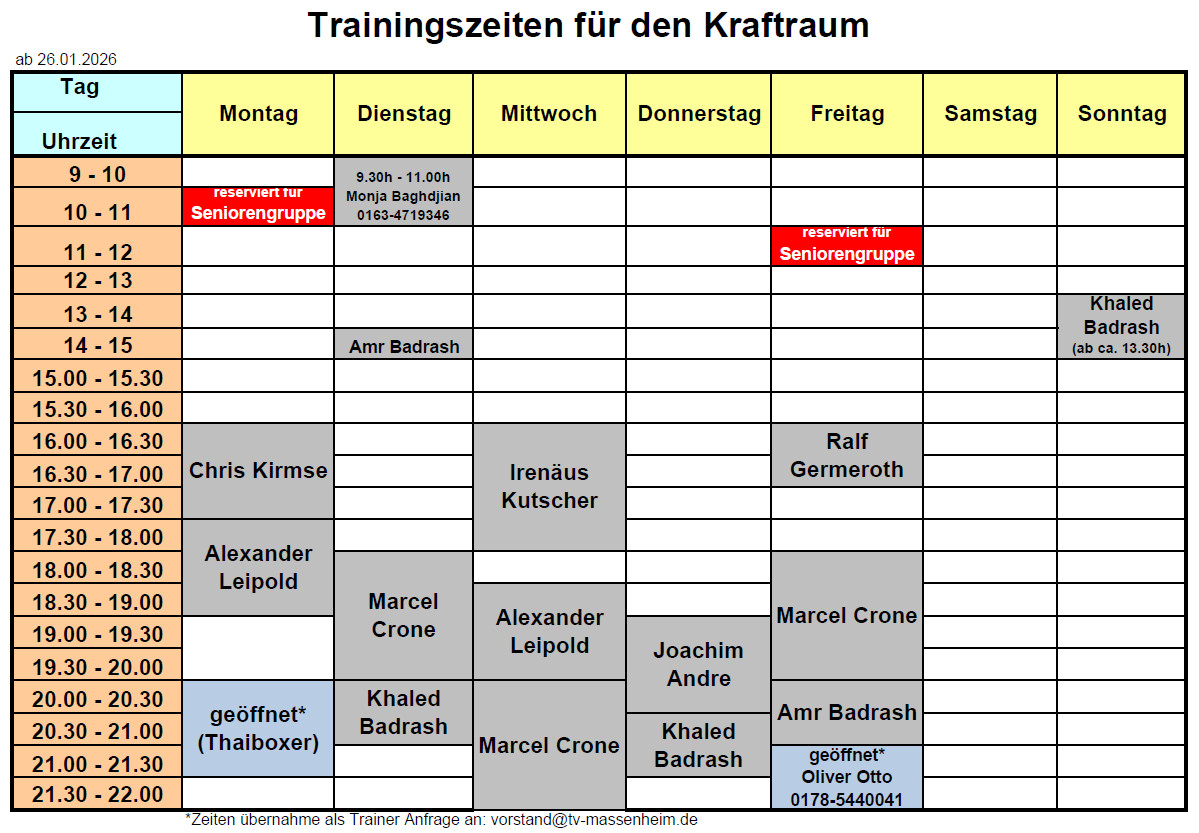 Trainingszeiten für den Kraftraum

ab 26.01.2026

| Tag Uhrzeit | Montag | Dienstag | Mittwoch | Donnerstag | Freitag | Samstag | Sonntag |
|---|---|---|---|---|---|---|---|
| 9 - 10 | | 9.30h - 11.00h Monja Baghdjian 0163-4719346 | | | | | |
| 10 - 11 | reserviert für Seniorengruppe | | | | | | |
| 11 - 12 | | | | | reserviert für Seniorengruppe | | |
| 12 - 13 | | | | | | | |
| 13 - 14 | | | | | | | Khaled Badrash (ab ca. 13.30h) |
| 14 - 15 | | Amr Badrash | | | | | |
| 15.00 - 15.30 | | | | | | | |
| 15.30 - 16.00 | | | | | | | |
| 16.00 - 16.30 | Chris Kirmse | | Irenäus Kutscher | | Ralf Germeroth | | |
| 16.30 - 17.00 | | | | | | | |
| 17.00 - 17.30 | | | | | | | |
| 17.30 - 18.00 | Alexander Leipold | | | | | | |
| 18.00 - 18.30 | | Marcel Crone | | | Marcel Crone | | |
| 18.30 - 19.00 | | | Alexander Leipold | | | | |
| 19.00 - 19.30 | | | | Joachim Andre | | | |
| 19.30 - 20.00 | | | | | | | |
| 20.00 - 20.30 | geöffnet* (Thaiboxer) | Khaled Badrash | Marcel Crone | | Amr Badrash | | |
| 20.30 - 21.00 | | | | Khaled Badrash | | | |
| 21.00 - 21.30 | | | | | geöffnet* Oliver Otto 0178-5440041 | | |
| 21.30 - 22.00 | | | | | | | |

*Zeiten übernahme als Trainer Anfrage an: vorstand@tv-massenheim.de